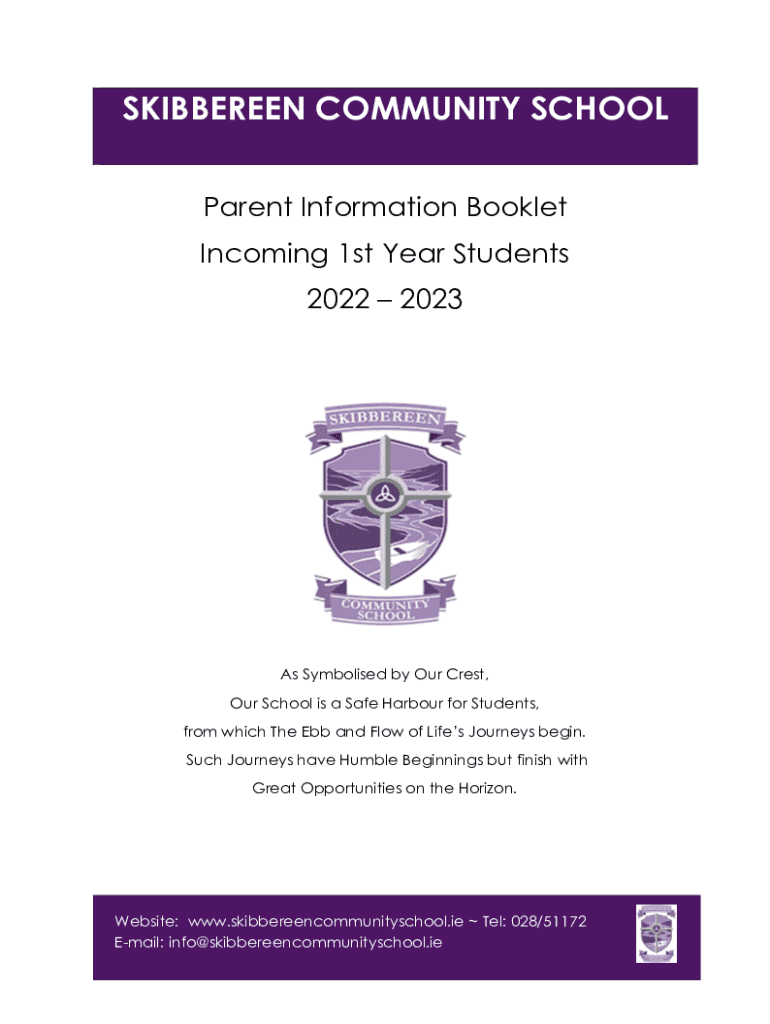 SKIBBEREEN COMMUNITY SCHOOL

Parent Information Booklet
Incoming 1st Year Students
2022 – 2023

SKIBBEREEN
COMMUNITY SCHOOL

As Symbolised by Our Crest,
Our School is a Safe Harbour for Students,
from which The Ebb and Flow of Life's Journeys begin.
Such Journeys have Humble Beginnings but finish with
Great Opportunities on the Horizon.

Website: www.skibbereencommunityschool.ie ~ Tel: 028/51172
E-mail: info@skibbereencommunityschool.ie